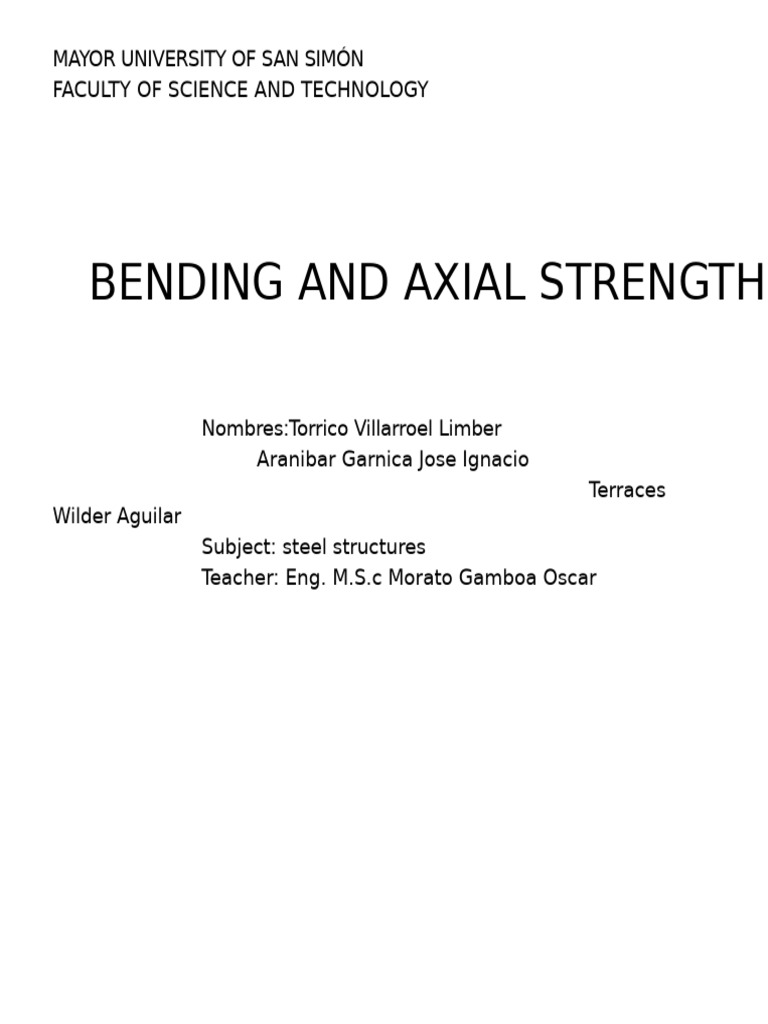 MAYOR UNIVERSITY OF SAN SIMÓN
FACULTY OF SCIENCE AND TECHNOLOGY

BENDING AND AXIAL STRENGTH

Nombres:Torrico Villarroel Limber
Aranibar Garnica Jose Ignacio
Terraces Wilder Aguilar
Subject: steel structures
Teacher: Eng. M.S.c Morato Gamboa Oscar